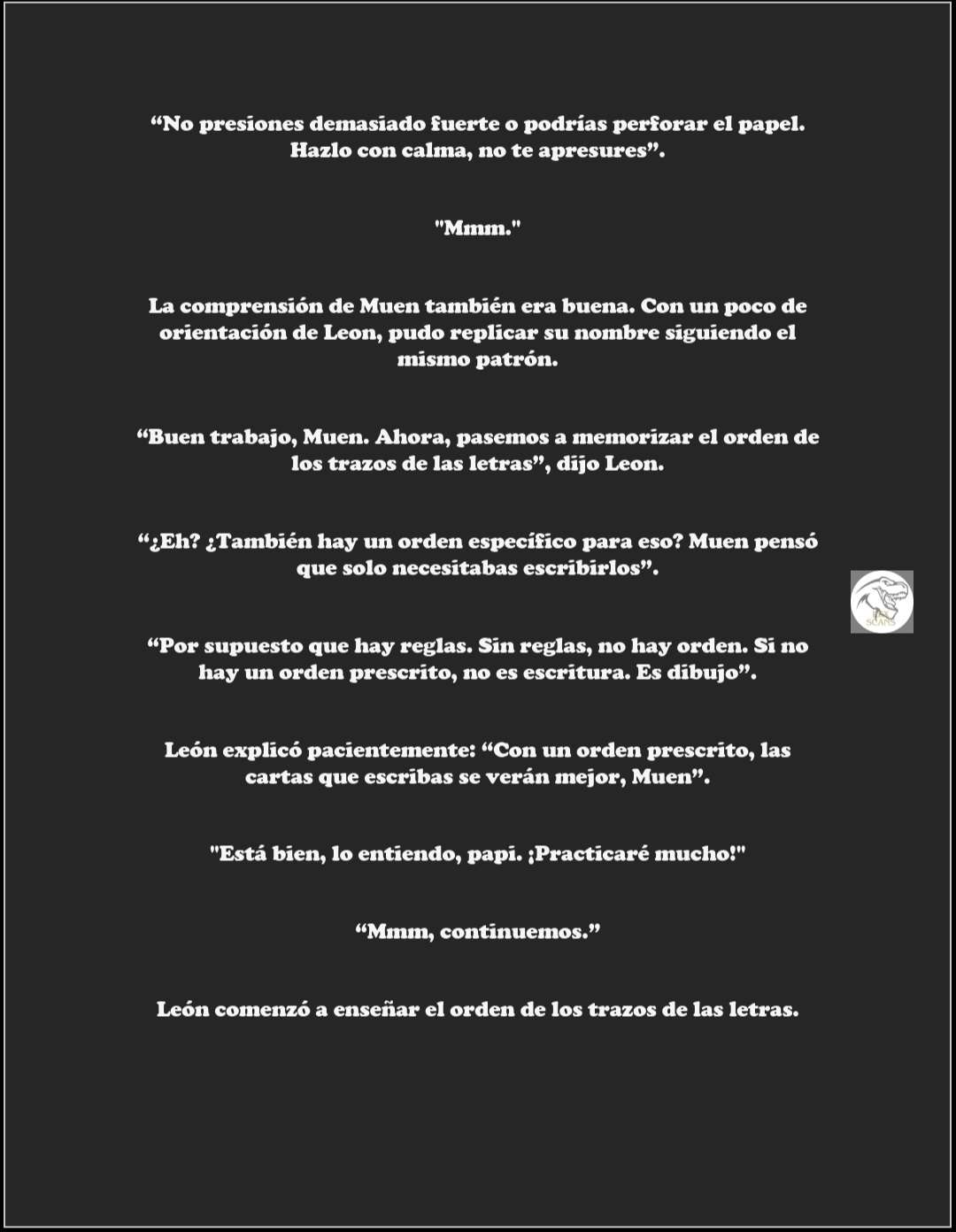 “No presiones demasiado fuerte o podrías perforar el papel. Hazlo con calma, no te apresures”.

"Mmm."

La comprensión de Muen también era buena. Con un poco de orientación de Leon, pudo replicar su nombre siguiendo el mismo patrón.

“Buen trabajo, Muen. Ahora, pasemos a memorizar el orden de los trazos de las letras”, dijo Leon.

“¿Eh? ¿También hay un orden específico para eso? Muen pensó que solo necesitabas escribirlos”.

SCANS

“Por supuesto que hay reglas. Sin reglas, no hay orden. Si no hay un orden prescrito, no es escritura. Es dibujo”.

León explicó pacientemente: “Con un orden prescrito, las cartas que escribas se verán mejor, Muen”.

"Está bien, lo entiendo, papi. ¡Practicaré mucho!"

“Mmm, continuemos.”

León comenzó a enseñar el orden de los trazos de las letras.